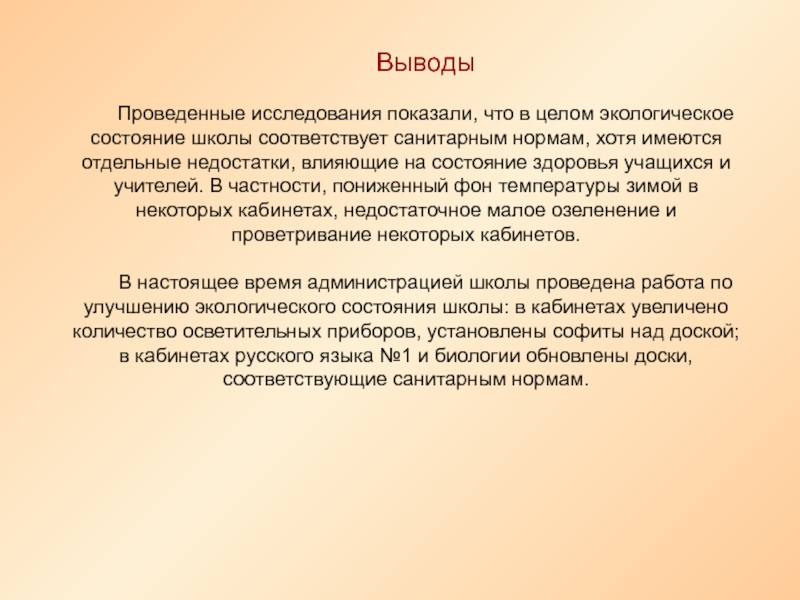 Выводы

Проведенные исследования показали, что в целом экологическое состояние школы соответствует санитарным нормам, хотя имеются отдельные недостатки, влияющие на состояние здоровья учащихся и учителей. В частности, пониженный фон температуры зимой в некоторых кабинетах, недостаточное малое озеленение и проветривание некоторых кабинетов.

В настоящее время администрацией школы проведена работа по улучшению экологического состояния школы: в кабинетах увеличено количество осветительных приборов, установлены софиты над доской; в кабинетах русского языка №1 и биологии обновлены доски, соответствующие санитарным нормам.